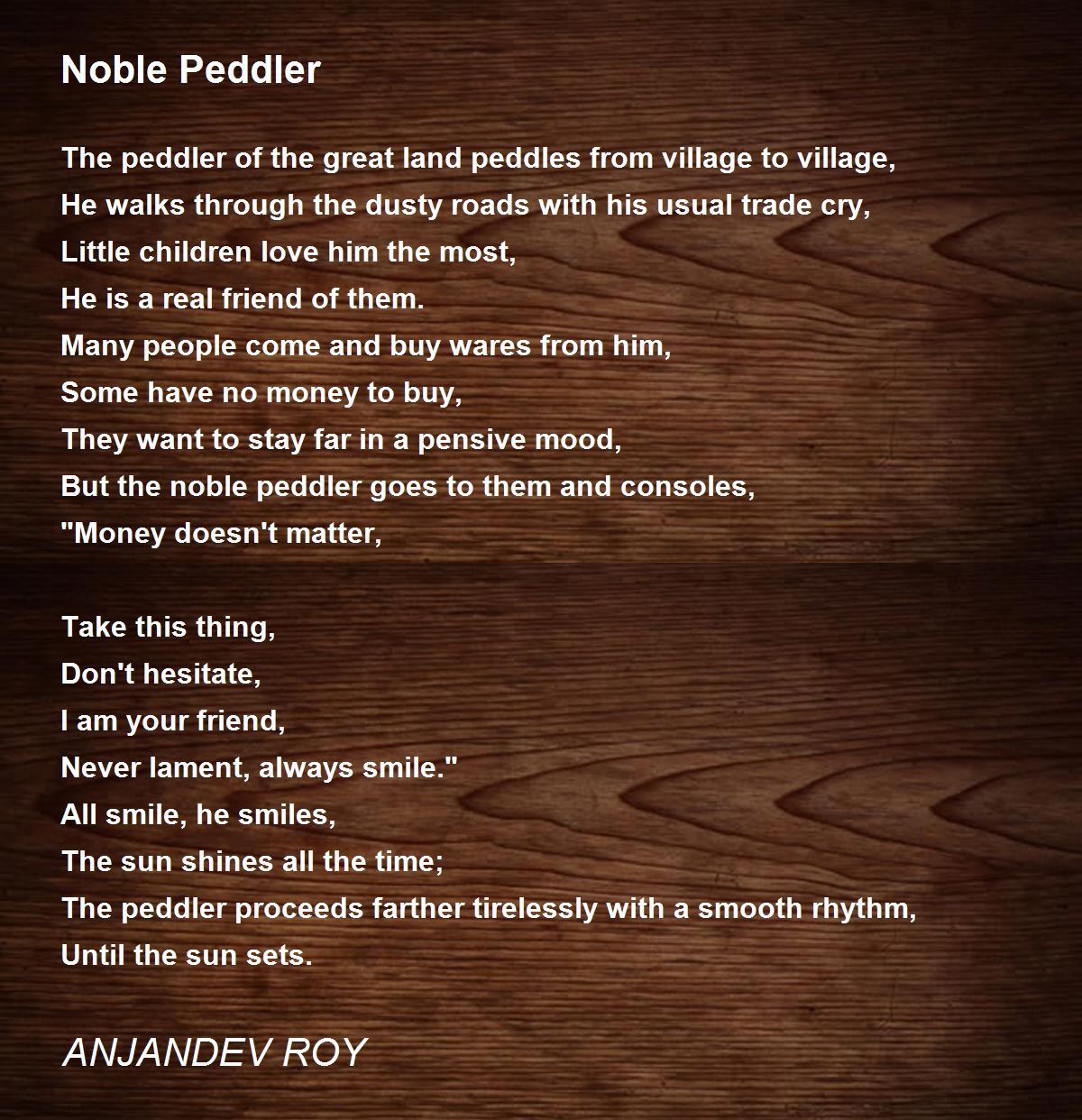 Noble Peddler

The peddler of the great land peddles from village to village,
He walks through the dusty roads with his usual trade cry,
Little children love him the most,
He is a real friend of them.
Many people come and buy wares from him,
Some have no money to buy,
They want to stay far in a pensive mood,
But the noble peddler goes to them and consoles,
"Money doesn't matter,

Take this thing,
Don't hesitate,
I am your friend,
Never lament, always smile."
All smile, he smiles,
The sun shines all the time;
The peddler proceeds farther tirelessly with a smooth rhythm,
Until the sun sets.

ANJANDEV ROY